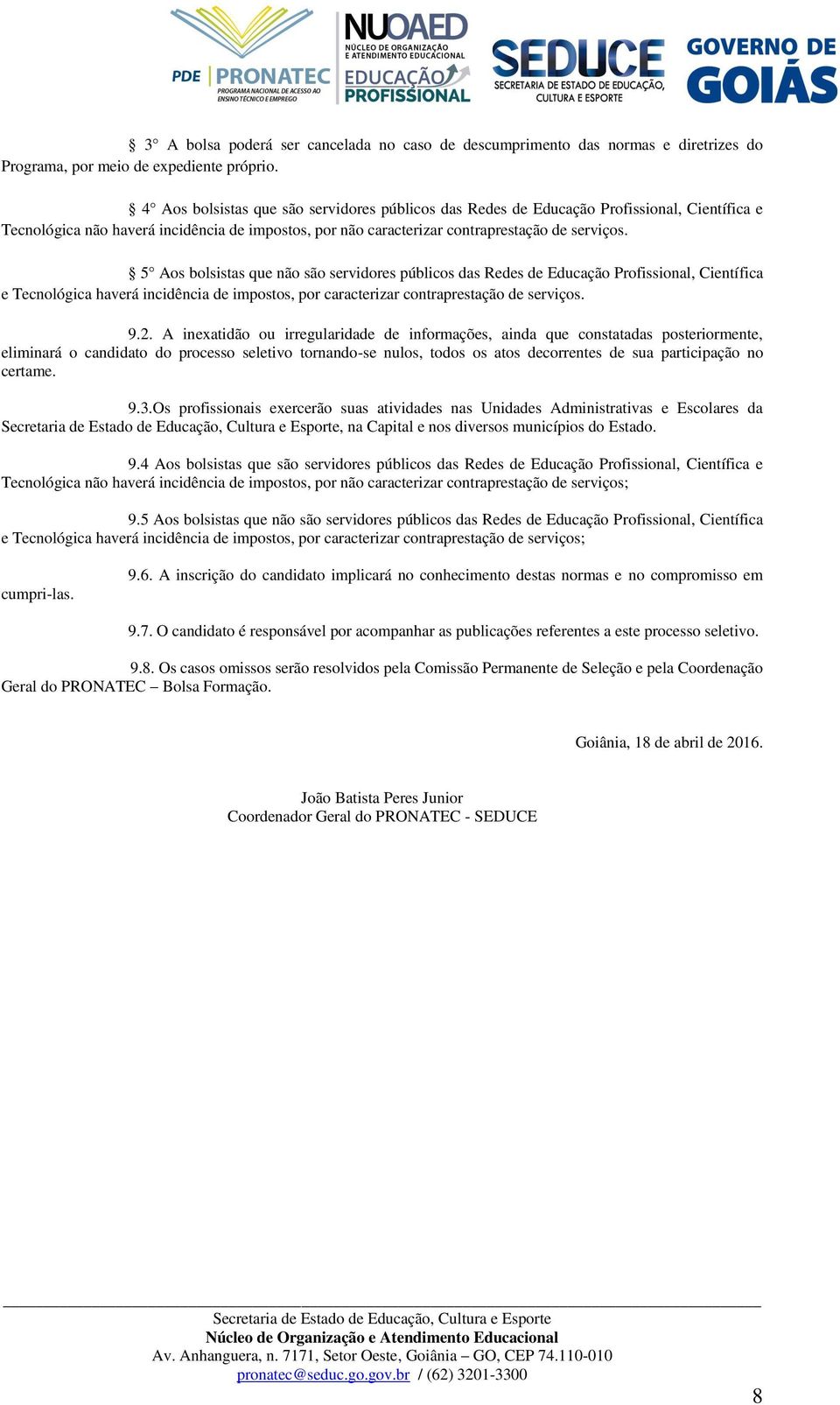 PDE PRONATEC PROGRAMA NACIONAL DE ACESSO AO ENSINO TÉCNICO E EMPREGO

NUOAED NÚCLEO DE ORGANIZAÇÃO E ATENDIMENTO EDUCACIONAL

EDUCAÇÃO PROFISSIONAL

SEDUCE SECRETARIA DE ESTADO DE EDUCAÇÃO, CULTURA E ESPORTE

GOVERNO DE GOIÁS

§ 3° A bolsa poderá ser cancelada no caso de descumprimento das normas e diretrizes do Programa, por meio de expediente próprio.

§ 4° Aos bolsistas que são servidores públicos das Redes de Educação Profissional, Científica e Tecnológica não haverá incidência de impostos, por não caracterizar contraprestação de serviços.

§ 5° Aos bolsistas que não são servidores públicos das Redes de Educação Profissional, Científica e Tecnológica haverá incidência de impostos, por caracterizar contraprestação de serviços.

9.2. A inexatidão ou irregularidade de informações, ainda que constatadas posteriormente, eliminará o candidato do processo seletivo tornando-se nulos, todos os atos decorrentes de sua participação no certame.

9.3.Os profissionais exercerão suas atividades nas Unidades Administrativas e Escolares da Secretaria de Estado de Educação, Cultura e Esporte, na Capital e nos diversos municípios do Estado.

9.4 Aos bolsistas que são servidores públicos das Redes de Educação Profissional, Científica e Tecnológica não haverá incidência de impostos, por não caracterizar contraprestação de serviços;

9.5 Aos bolsistas que não são servidores públicos das Redes de Educação Profissional, Científica e Tecnológica haverá incidência de impostos, por caracterizar contraprestação de serviços;

9.6. A inscrição do candidato implicará no conhecimento destas normas e no compromisso em cumpri-las.

9.7. O candidato é responsável por acompanhar as publicações referentes a este processo seletivo.

9.8. Os casos omissos serão resolvidos pela Comissão Permanente de Seleção e pela Coordenação Geral do PRONATEC – Bolsa Formação.

Goiânia, 18 de abril de 2016.

João Batista Peres Junior
Coordenador Geral do PRONATEC - SEDUCE

Secretaria de Estado de Educação, Cultura e Esporte
Núcleo de Organização e Atendimento Educacional
Av. Anhanguera, n. 7171, Setor Oeste, Goiânia – GO, CEP 74.110-010
pronatec@seduc.go.gov.br / (62) 3201-3300

8